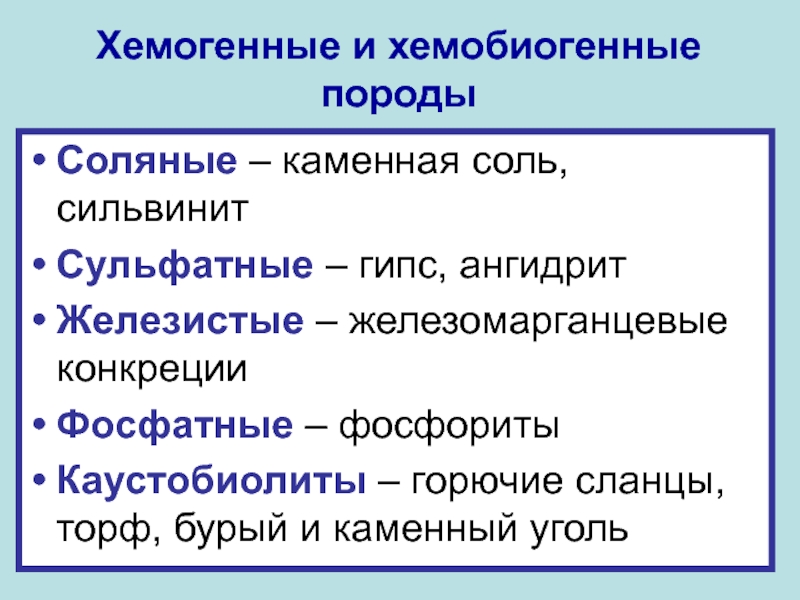 Хемогенные и хемобиогенные породы

• Соляные – каменная соль, сильвинит
• Сульфатные – гипс, ангидрит
• Железистые – железомарганцевые конкреции
• Фосфатные – фосфориты
• Каустобиолиты – горючие сланцы, торф, бурый и каменный уголь